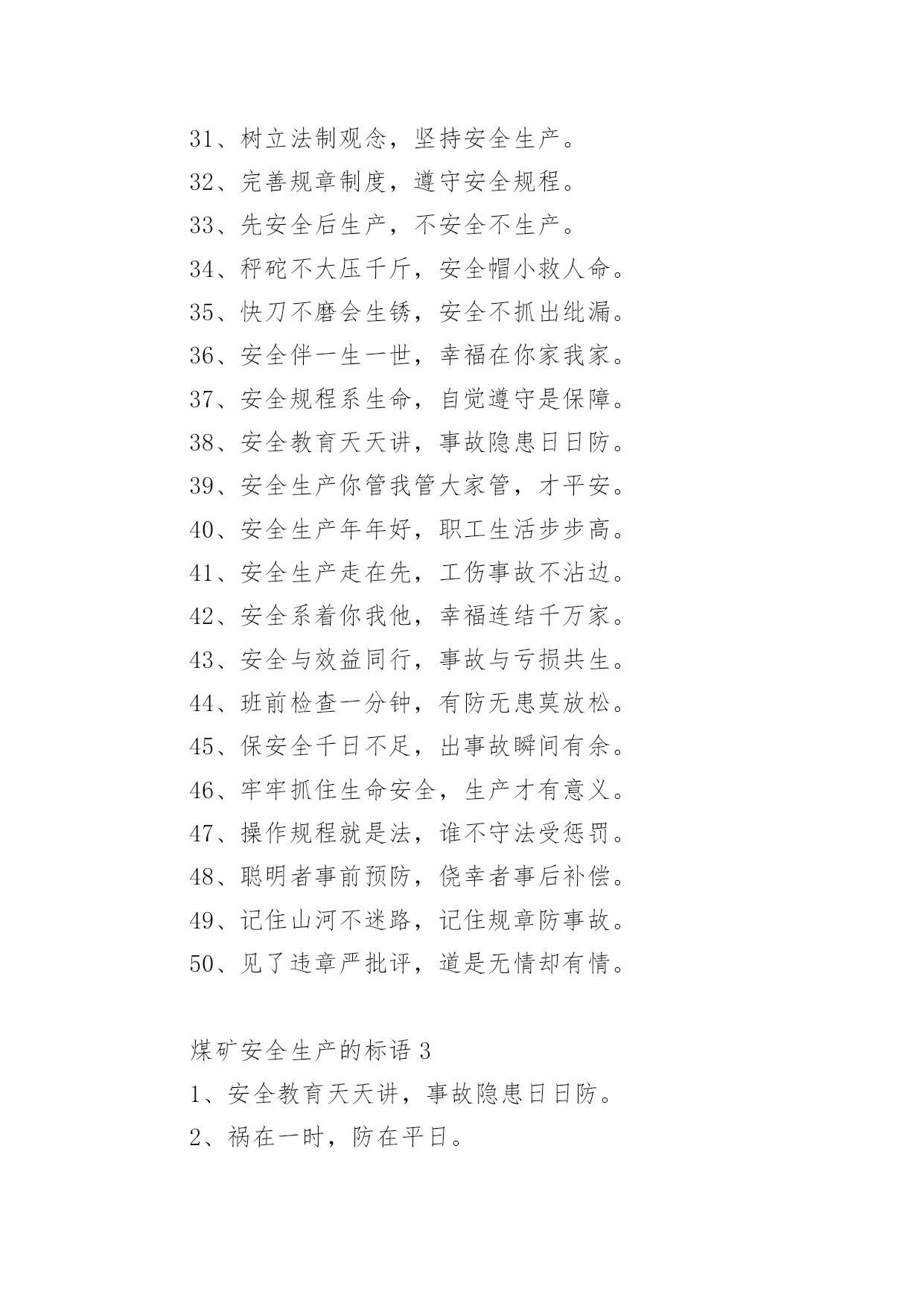 31、树立法制观念，坚持安全生产。

32、完善规章制度，遵守安全规程。

33、先安全后生产，不安全不生产。

34、秤砣不大压千斤，安全帽小救人命。

35、快刀不磨会生锈，安全不抓出纰漏。

36、安全伴一生一世，幸福在你家我家。

37、安全规程系生命，自觉遵守是保障。

38、安全教育天天讲，事故隐患日日防。

39、安全生产你管我管大家管，才平安。

40、安全生产年年好，职工生活步步高。

41、安全生产走在先，工伤事故不沾边。

42、安全系着你我他，幸福连结千万家。

43、安全与效益同行，事故与亏损共生。

44、班前检查一分钟，有防无患莫放松。

45、保安全千日不足，出事故瞬间有余。

46、牢牢抓住生命安全，生产才有意义。

47、操作规程就是法，谁不守法受惩罚。

48、聪明者事前预防，侥幸者事后补偿。

49、记住山河不迷路，记住规章防事故。

50、见了违章严批评，道是无情却有情。

煤矿安全生产的标语 3

1、安全教育天天讲，事故隐患日日防。

2、祸在一时，防在平日。